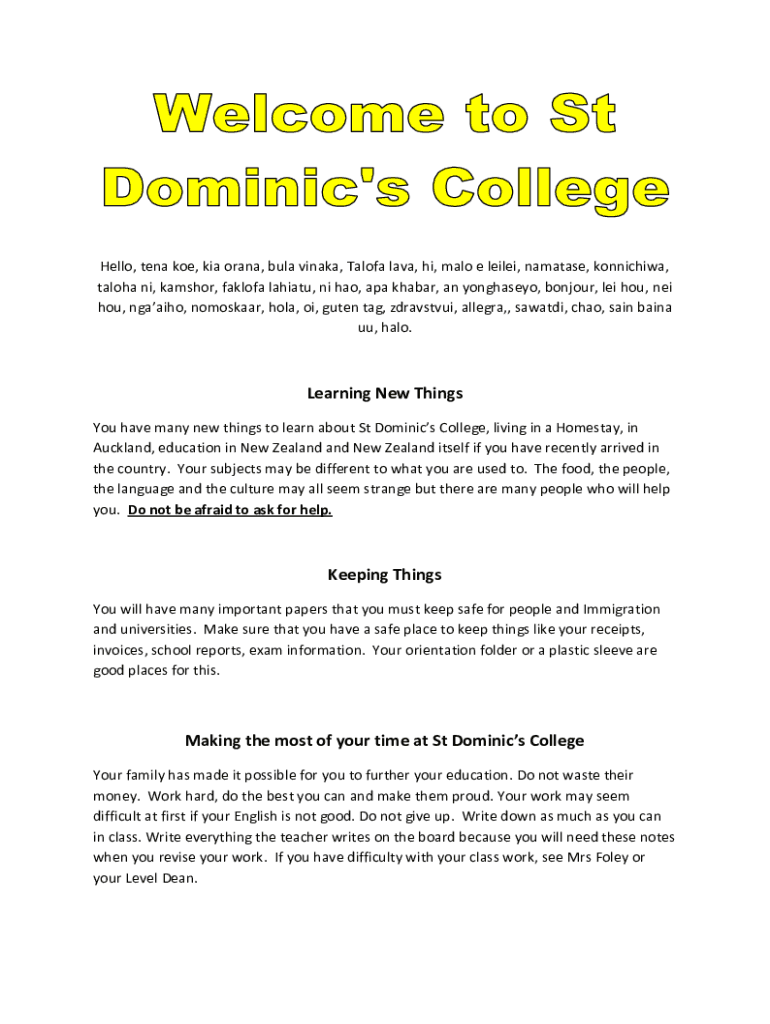 Welcome to St Dominic's College

Hello, tena koe, kia orana, bula vinaka, Talofa lava, hi, malo e leilei, namatase, konnichiwa, taloha ni, kamshor, faklofa lahiatu, ni hao, apa khabar, an yonghaseyo, bonjour, lei hou, nei hou, nga'aiho, nomoskaar, hola, oi, guten tag, zdravstvui, allegra,, sawatdi, chao, sain baina uu, halo.

Learning New Things

You have many new things to learn about St Dominic's College, living in a Homestay, in Auckland, education in New Zealand and New Zealand itself if you have recently arrived in the country. Your subjects may be different to what you are used to. The food, the people, the language and the culture may all seem strange but there are many people who will help you. Do not be afraid to ask for help.

Keeping Things

You will have many important papers that you must keep safe for people and Immigration and universities. Make sure that you have a safe place to keep things like your receipts, invoices, school reports, exam information. Your orientation folder or a plastic sleeve are good places for this.

Making the most of your time at St Dominic's College

Your family has made it possible for you to further your education. Do not waste their money. Work hard, do the best you can and make them proud. Your work may seem difficult at first if your English is not good. Do not give up. Write down as much as you can in class. Write everything the teacher writes on the board because you will need these notes when you revise your work. If you have difficulty with your class work, see Mrs Foley or your Level Dean.